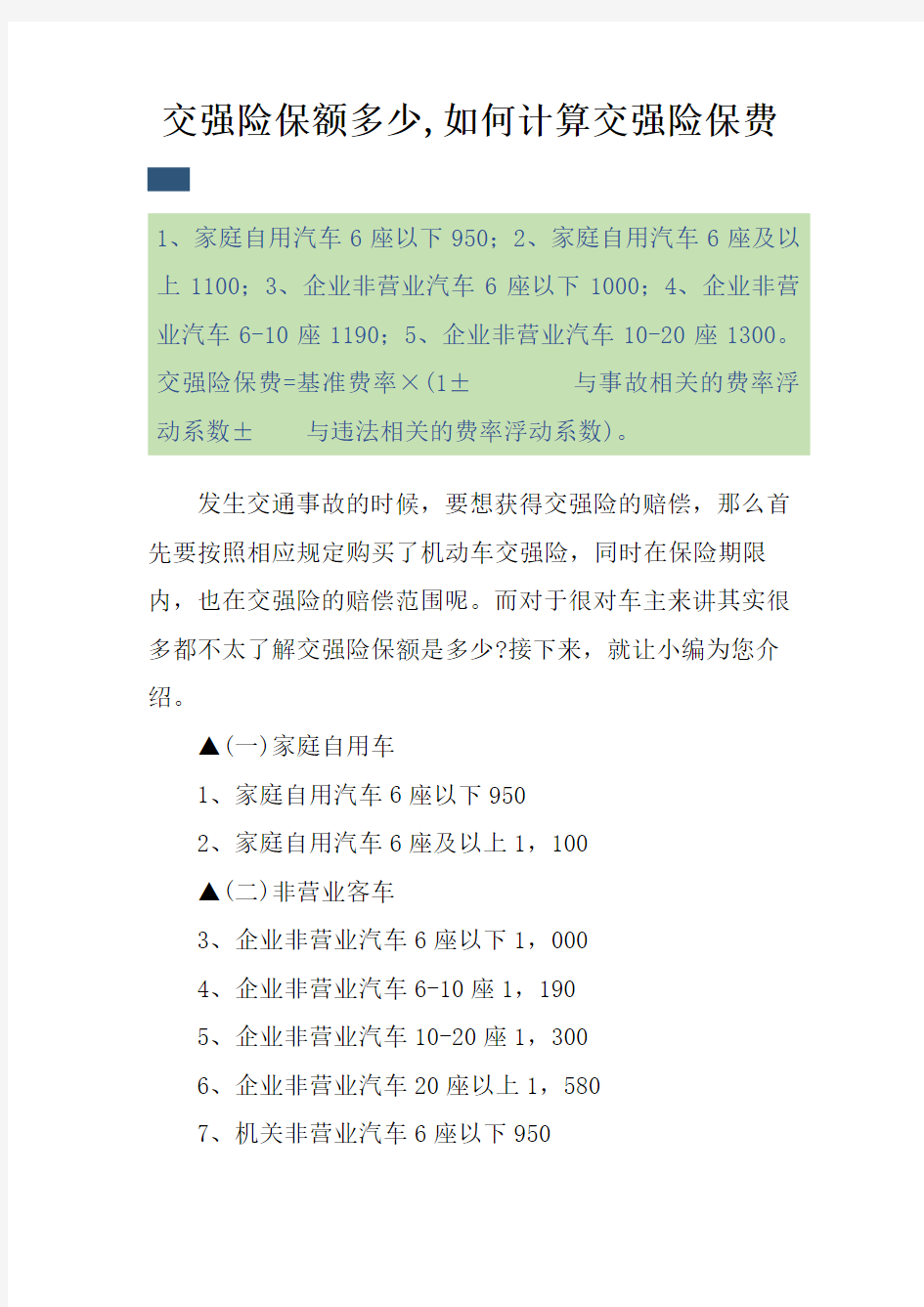 交强险保额多少,如何计算交强险保费

1、家庭自用汽车 6 座以下 950；2、家庭自用汽车 6 座及以上 1100；3、企业非营业汽车 6 座以下 1000；4、企业非营业汽车 6-10 座 1190；5、企业非营业汽车 10-20 座 1300。交强险保费=基准费率×(1± 与事故相关的费率浮动系数± 与违法相关的费率浮动系数)。

发生交通事故的时候，要想获得交强险的赔偿，那么首先要按照相应规定购买了机动车交强险，同时在保险期限内，也在交强险的赔偿范围呢。而对于很对车主来讲其实很多都不太了解交强险保额是多少?接下来，就让小编为您介绍。

▲(一)家庭自用车

1、家庭自用汽车 6 座以下 950

2、家庭自用汽车 6 座及以上 1，100

▲(二)非营业客车

3、企业非营业汽车 6 座以下 1，000

4、企业非营业汽车 6-10 座 1，190

5、企业非营业汽车 10-20 座 1，300

6、企业非营业汽车 20 座以上 1，580

7、机关非营业汽车 6 座以下 950